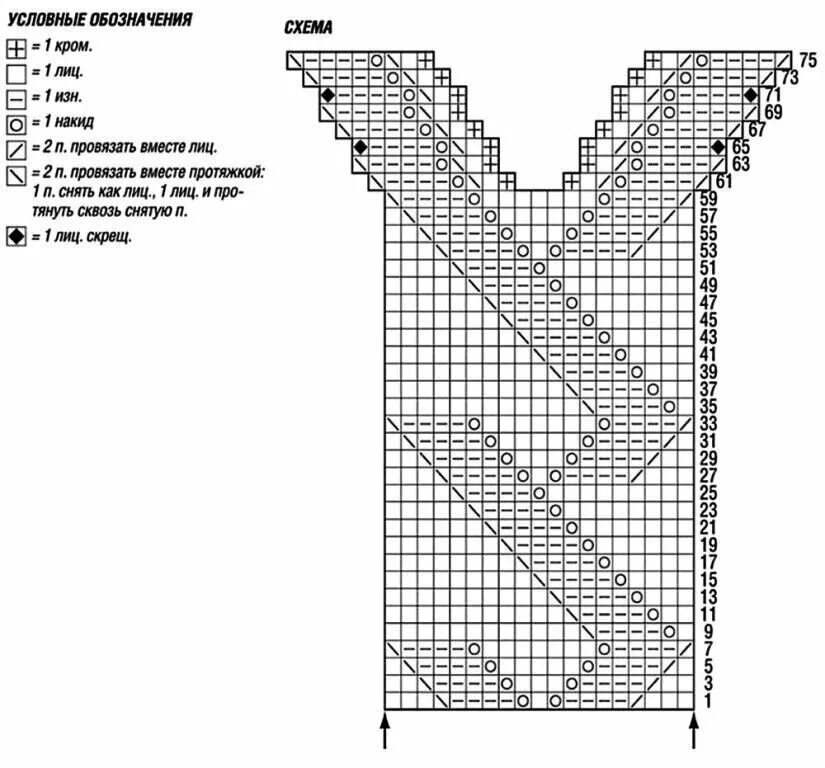 УСЛОВНЫЕ ОБОЗНАЧЕНИЯ

= 1 кром.

= 1 лиц.

= 1 изн.

= 1 накид

= 2 п. провязать вместе лиц.

= 2 п. провязать вместе протяжкой: 1 п. снять как лиц., 1 лиц. и протянуть сквозь снятую п.

= 1 лиц. скрещ.

СХЕМА

75
73
71
69
67
65
63
61
59
57
55
53
51
49
47
45
43
41
39
37
35
33
31
29
27
25
23
21
19
17
15
13
11
9
7
5
3
1